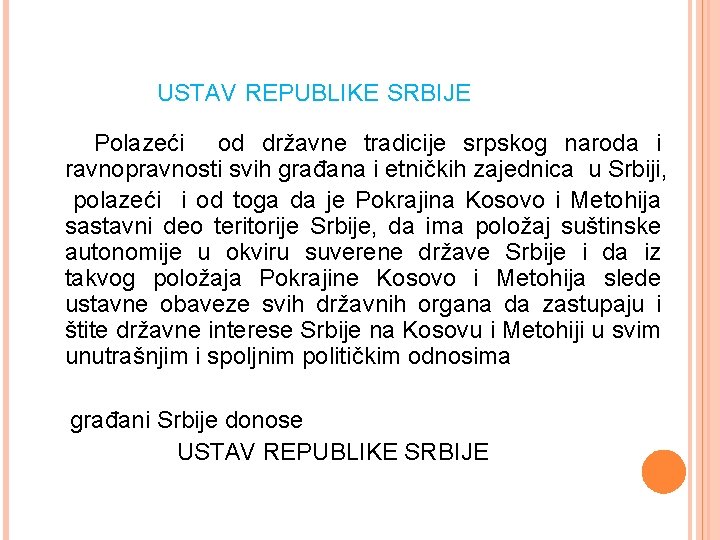 USTAV REPUBLIKE SRBIJE

Polazeći od državne tradicije srpskog naroda i ravnopravnosti svih građana i etničkih zajednica u Srbiji,

polazeći i od toga da je Pokrajina Kosovo i Metohija sastavni deo teritorije Srbije, da ima položaj suštinske autonomije u okviru suverene države Srbije i da iz takvog položaja Pokrajine Kosovo i Metohija slede ustavne obaveze svih državnih organa da zastupaju i štite državne interese Srbije na Kosovu i Metohiji u svim unutrašnjim i spoljnim političkim odnosima

građani Srbije donose

USTAV REPUBLIKE SRBIJE